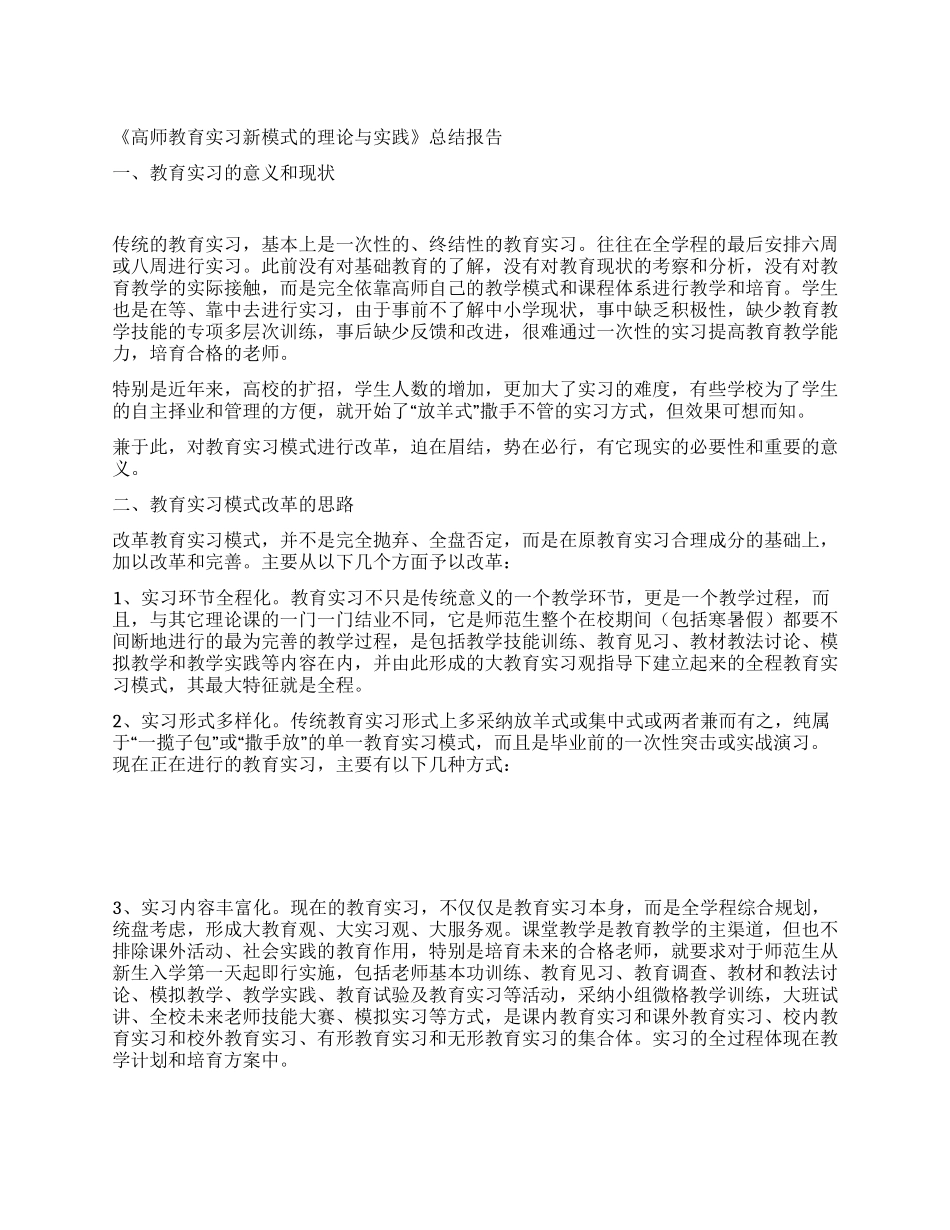 《高师教育实习新模式的理论与实践》总结报告

一、教育实习的意义和现状

传统的教育实习，基本上是一次性的、终结性的教育实习。往往在全学程的最后安排六周或八周进行实习。此前没有对基础教育的了解，没有对教育现状的考察和分析，没有对教育教学的实际接触，而是完全依靠高师自己的教学模式和课程体系进行教学和培育。学生也是在等、靠中去进行实习，由于事前不了解中小学现状，事中缺乏积极性，缺少教育教学技能的专项多层次训练，事后缺少反馈和改进，很难通过一次性的实习提高教育教学能力，培育合格的老师。

特别是近年来，高校的扩招，学生人数的增加，更加大了实习的难度，有些学校为了学生的自主择业和管理的方便，就开始了“放羊式”撒手不管的实习方式，但效果可想而知。

兼于此，对教育实习模式进行改革，迫在眉结，势在必行，有它现实的必要性和重要的意义。

二、教育实习模式改革的思路

改革教育实习模式，并不是完全抛弃、全盘否定，而是在原教育实习合理成分的基础上，加以改革和完善。主要从以下几个方面予以改革：

1、实习环节全程化。教育实习不只是传统意义的一个教学环节，更是一个教学过程，而且，与其它理论课的一门一门结业不同，它是师范生整个在校期间（包括寒暑假）都要不间断地进行的最为完善的教学过程，是包括教学技能训练、教育见习、教材教法讨论、模拟教学和教学实践等内容在内，并由此形成的大教育实习观指导下建立起来的全程教育实习模式，其最大特征就是全程。

2、实习形式多样化。传统教育实习形式上多采纳放羊式或集中式或两者兼而有之，纯属于“一揽子包”或“撒手放”的单一教育实习模式，而且是毕业前的一次性突击或实战演习。现在正在进行的教育实习，主要有以下几种方式：

3、实习内容丰富化。现在的教育实习，不仅仅是教育实习本身，而是全学程综合规划，统盘考虑，形成大教育观、大实习观、大服务观。课堂教学是教育教学的主渠道，但也不排除课外活动、社会实践的教育作用，特别是培育未来的合格老师，就要求对于师范生从新生入学第一天起即行实施，包括老师基本功训练、教育见习、教育调查、教材和教法讨论、模拟教学、教学实践、教育试验及教育实习等活动，采纳小组微格教学训练，大班试讲、全校未来老师技能大赛、模拟实习等方式，是课内教育实习和课外教育实习、校内教育实习和校外教育实习、有形教育实习和无形教育实习的集合体。实习的全过程体现在教学计划和培育方案中。